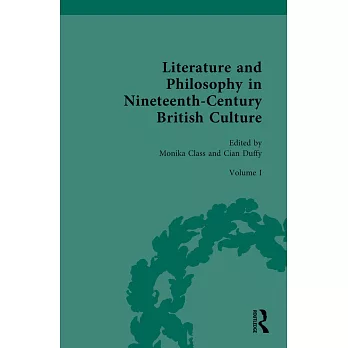 Literature and Philosophy in Nineteenth-Century British Culture

Edited by
Monika Class and Cian Duffy

Volume I

ROUTLEDGE